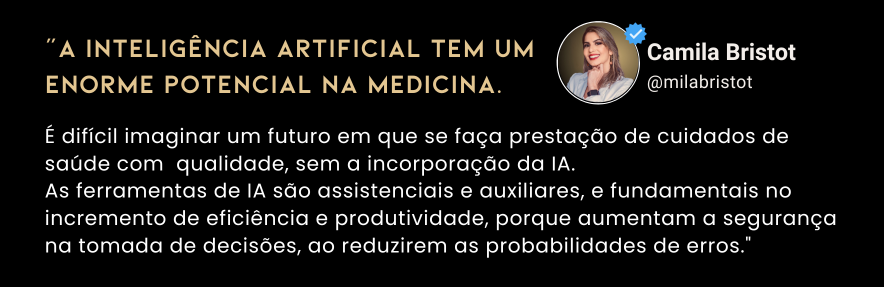 "A INTELIGÊNCIA ARTIFICIAL TEM UM ENORME POTENCIAL NA MEDICINA.

Camila Bristot
@milabristot

É difícil imaginar um futuro em que se faça prestação de cuidados de saúde com  qualidade, sem a incorporação da IA.
As ferramentas de IA são assistenciais e auxiliares, e fundamentais no incremento de eficiência e produtividade, porque aumentam a segurança na tomada de decisões, ao reduzirem as probabilidades de erros."